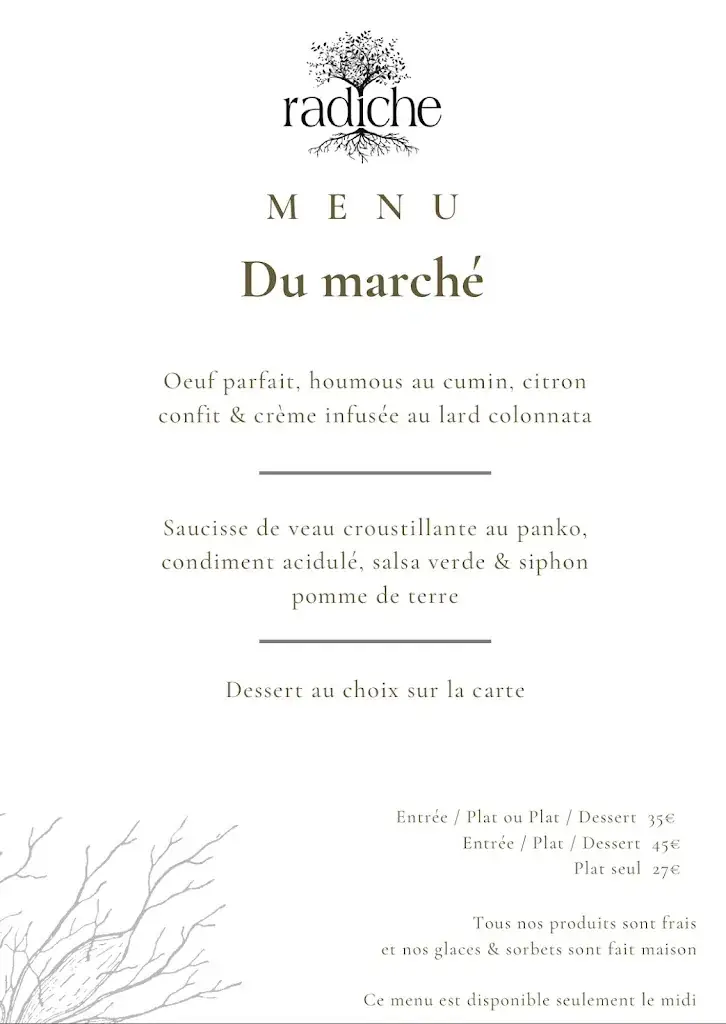 radiche

MENU

Du marché

Oeuf parfait, houmous au cumin, citron confit & crème infusée au lard colonnata

Saucisse de veau croustillante au panko, condiment acidulé, salsa verde & siphon pomme de terre

Dessert au choix sur la carte

Entrée / Plat ou Plat / Dessert 35€
Entrée / Plat / Dessert 45€
Plat seul 27€

Tous nos produits sont frais et nos glaces & sorbets sont fait maison

Ce menu est disponible seulement le midi